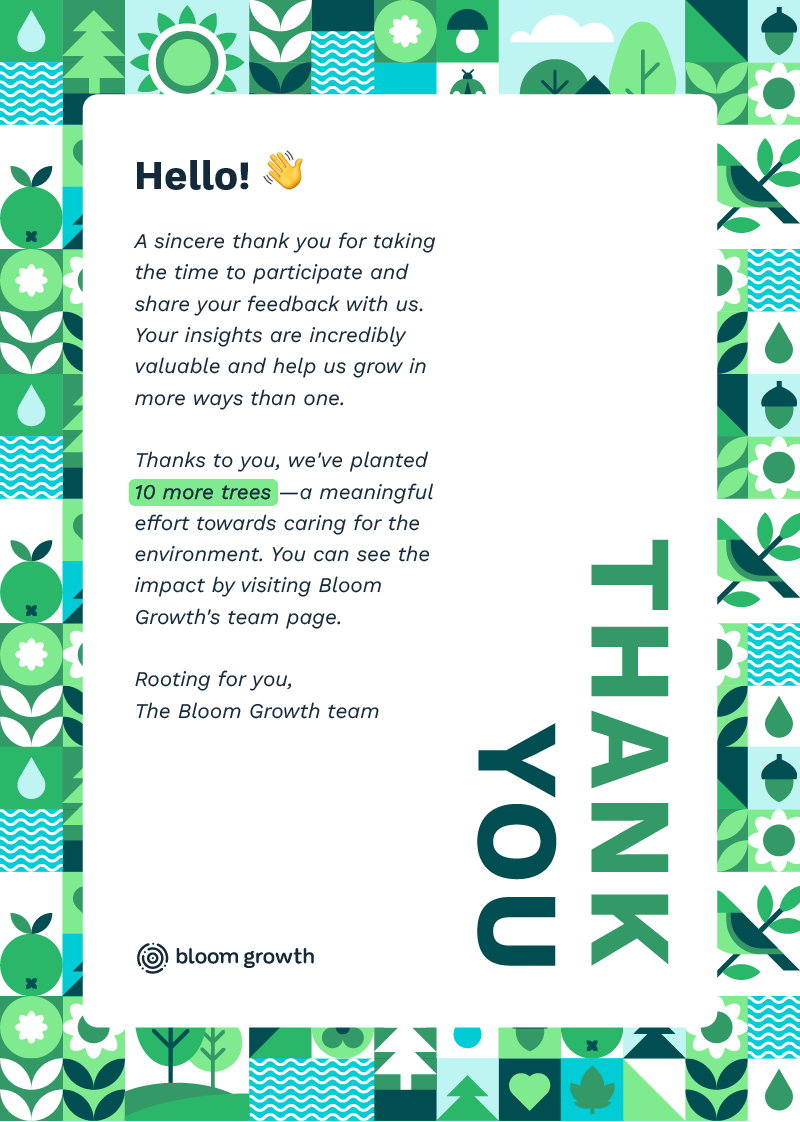 Hello! 👋

A sincere thank you for taking the time to participate and share your feedback with us. Your insights are incredibly valuable and help us grow in more ways than one.

Thanks to you, we've planted 10 more trees —a meaningful effort towards caring for the environment. You can see the impact by visiting Bloom Growth's team page.

Rooting for you,
The Bloom Growth team

bloom growth

THANK
YOU